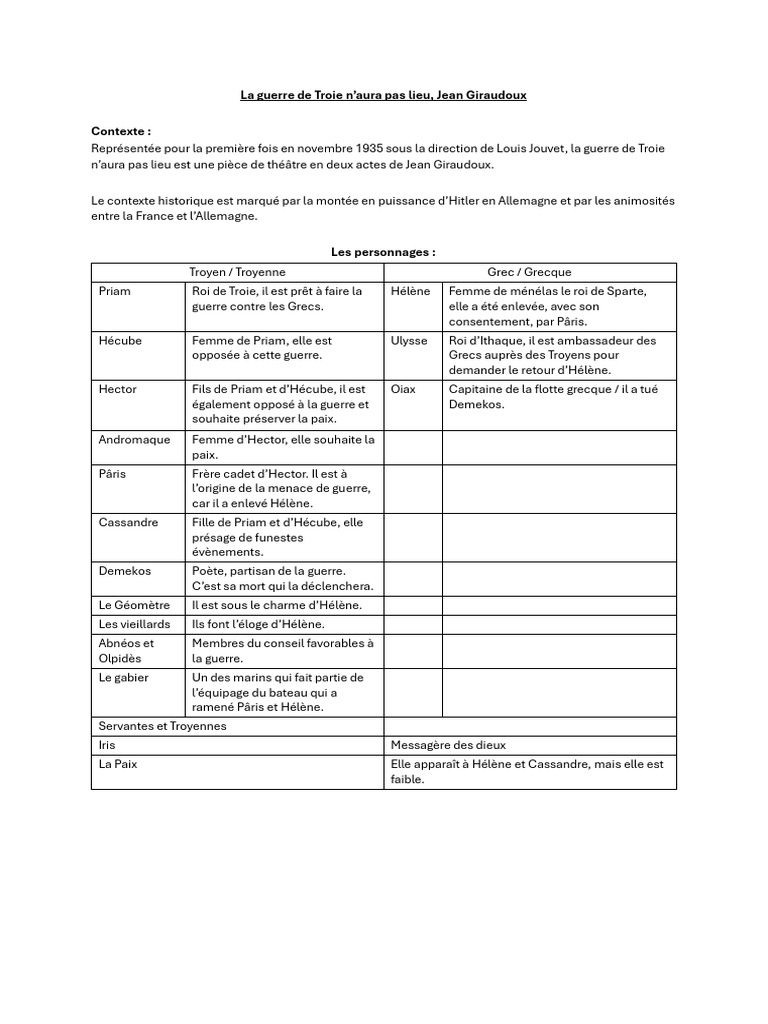 La guerre de Troie n'aura pas lieu, Jean Giraudoux

Contexte :
Représentée pour la première fois en novembre 1935 sous la direction de Louis Jouvet, la guerre de Troie n'aura pas lieu est une pièce de théâtre en deux actes de Jean Giraudoux.

Le contexte historique est marqué par la montée en puissance d'Hitler en Allemagne et par les animosités entre la France et l'Allemagne.

Les personnages :

| Troyen / Troyenne | | Grec / Grecque | |
|---|---|---|---|
| Priam | Roi de Troie, il est prêt à faire la guerre contre les Grecs. | Hélène | Femme de ménélas le roi de Sparte, elle a été enlevée, avec son consentement, par Pâris. |
| Hécube | Femme de Priam, elle est opposée à cette guerre. | Ulysse | Roi d'Ithaque, il est ambassadeur des Grecs auprès des Troyens pour demander le retour d'Hélène. |
| Hector | Fils de Priam et d'Hécube, il est également opposé à la guerre et souhaite préserver la paix. | Oiax | Capitaine de la flotte grecque / il a tué Demekos. |
| Andromaque | Femme d'Hector, elle souhaite la paix. | | |
| Pâris | Frère cadet d'Hector. Il est à l'origine de la menace de guerre, car il a enlevé Hélène. | | |
| Cassandre | Fille de Priam et d'Hécube, elle présage de funestes évènements. | | |
| Demekos | Poète, partisan de la guerre. C'est sa mort qui la déclenchera. | | |
| Le Géomètre | Il est sous le charme d'Hélène. | | |
| Les vieillards | Ils font l'éloge d'Hélène. | | |
| Abnéos et Olpidès | Membres du conseil favorables à la guerre. | | |
| Le gabier | Un des marins qui fait partie de l'équipage du bateau qui a ramené Pâris et Hélène. | | |
| Servantes et Troyennes | | | |
| Iris | | Messagère des dieux | |
| La Paix | | Elle apparaît à Hélène et Cassandre, mais elle est faible. | |